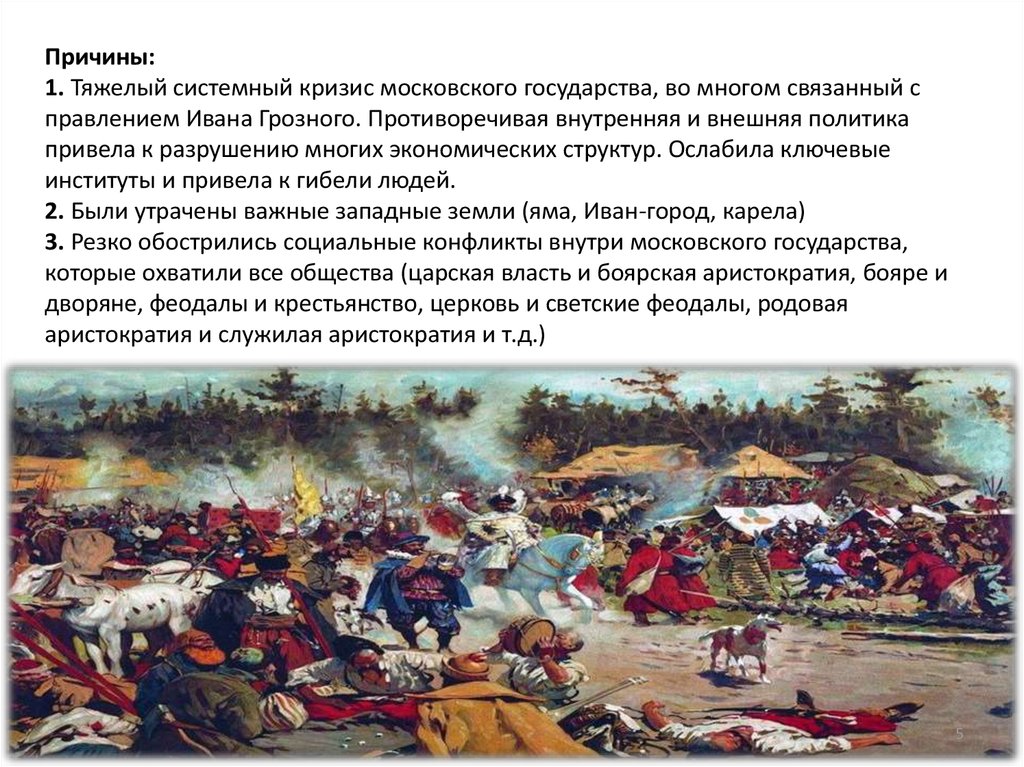 Причины:
1. Тяжелый системный кризис московского государства, во многом связанный с правлением Ивана Грозного. Противоречивая внутренняя и внешняя политика привела к разрушению многих экономических структур. Ослабила ключевые институты и привела к гибели людей.
2. Были утрачены важные западные земли (яма, Иван-город, карела)
3. Резко обострились социальные конфликты внутри московского государства, которые охватили все общества (царская власть и боярская аристократия, бояре и дворяне, феодалы и крестьянство, церковь и светские феодалы, родовая аристократия и служилая аристократия и т.д.)

5